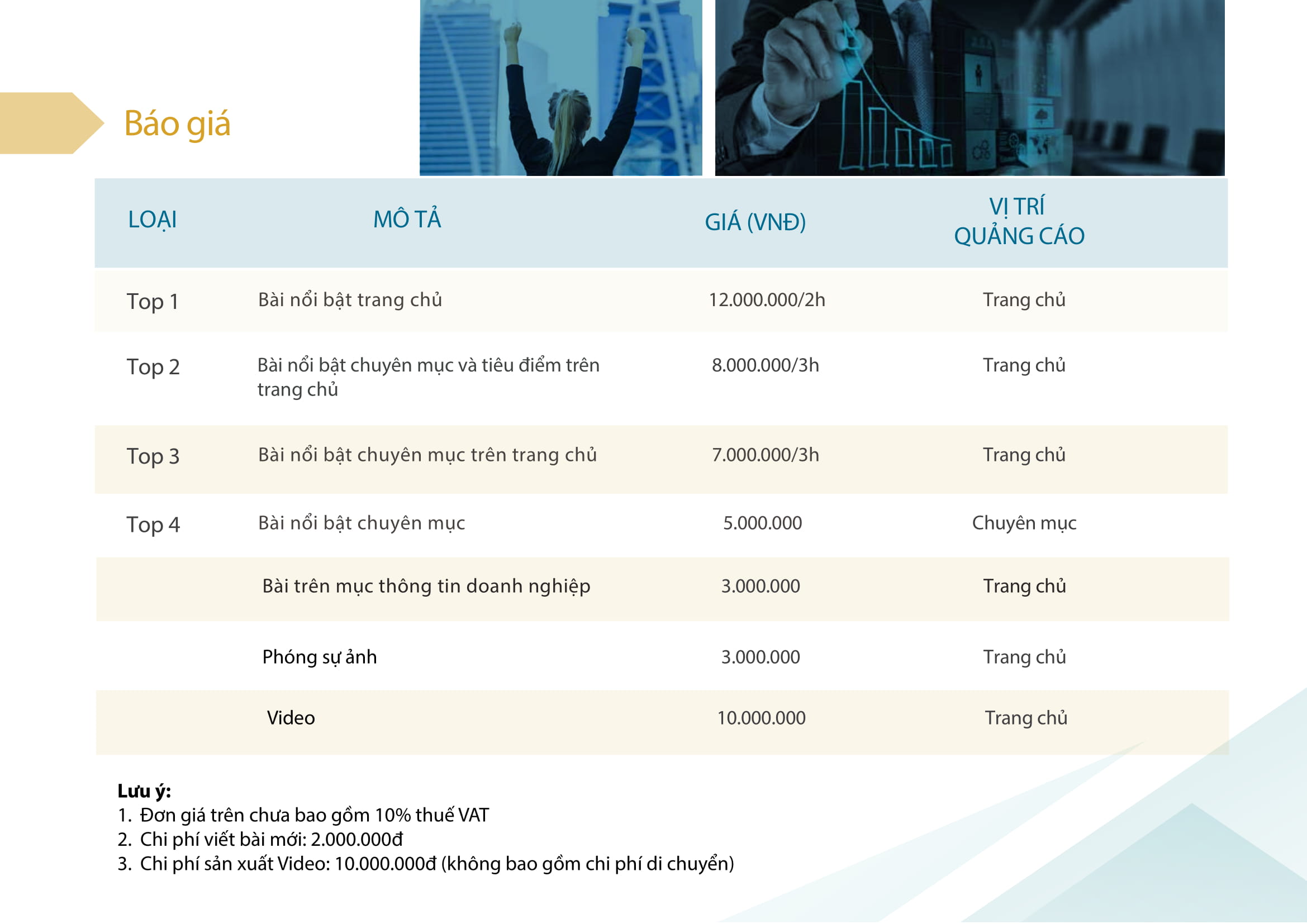 Báo giá

| LOẠI | MÔ TẢ | GIÁ (VNĐ) | VỊ TRÍ QUẢNG CÁO |
|---|---|---|---|
| Top 1 | Bài nổi bật trang chủ | 12.000.000/2h | Trang chủ |
| Top 2 | Bài nổi bật chuyên mục và tiêu điểm trên trang chủ | 8.000.000/3h | Trang chủ |
| Top 3 | Bài nổi bật chuyên mục trên trang chủ | 7.000.000/3h | Trang chủ |
| Top 4 | Bài nổi bật chuyên mục | 5.000.000 | Chuyên mục |
|  | Bài trên mục thông tin doanh nghiệp | 3.000.000 | Trang chủ |
|  | Phóng sự ảnh | 3.000.000 | Trang chủ |
|  | Video | 10.000.000 | Trang chủ |

Lưu ý:
1. Đơn giá trên chưa bao gồm 10% thuế VAT
2. Chi phí viết bài mới: 2.000.000đ
3. Chi phí sản xuất Video: 10.000.000đ (không bao gồm chi phí di chuyển)